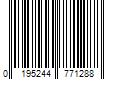 0 195244 771288